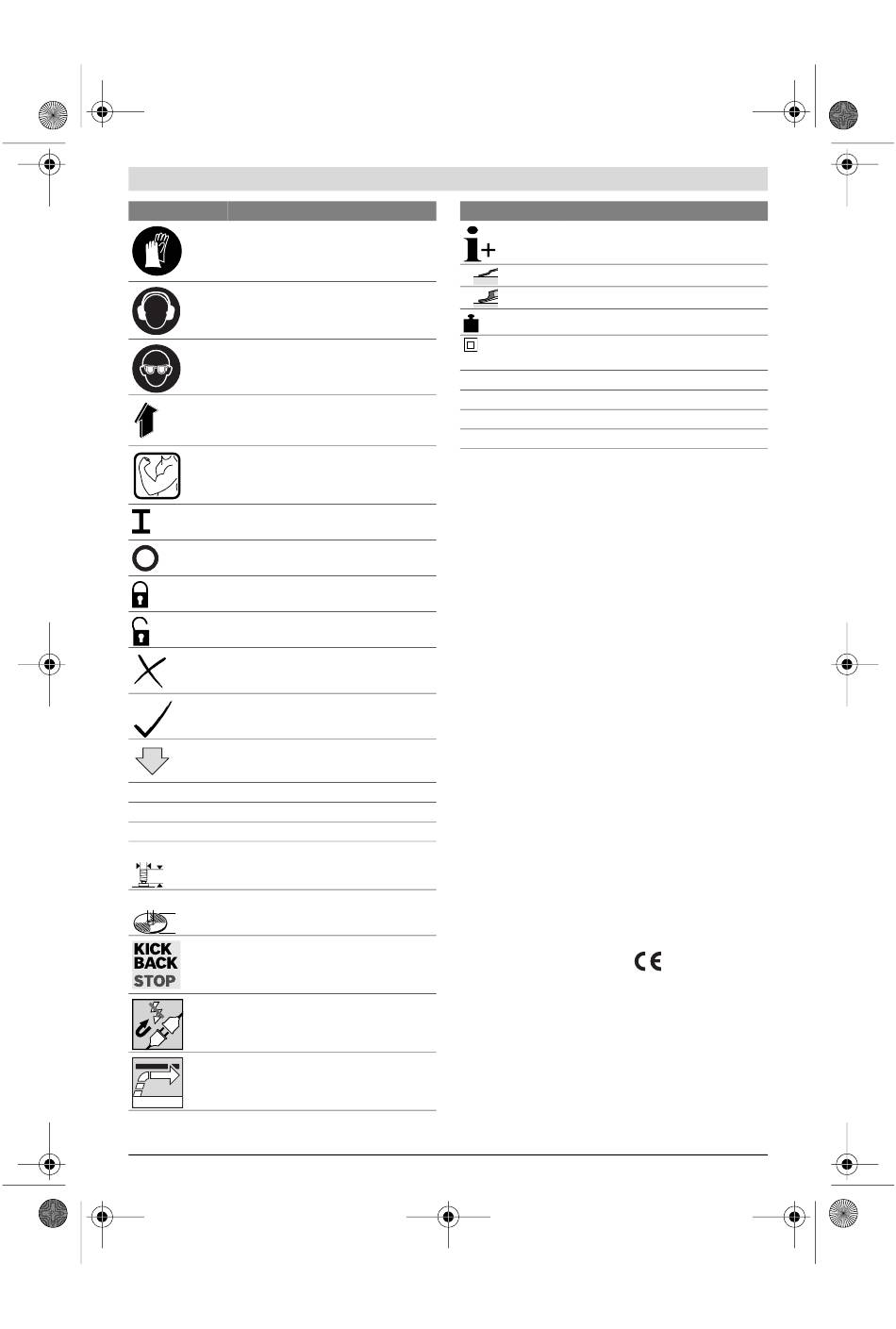 KICK BACK STOP